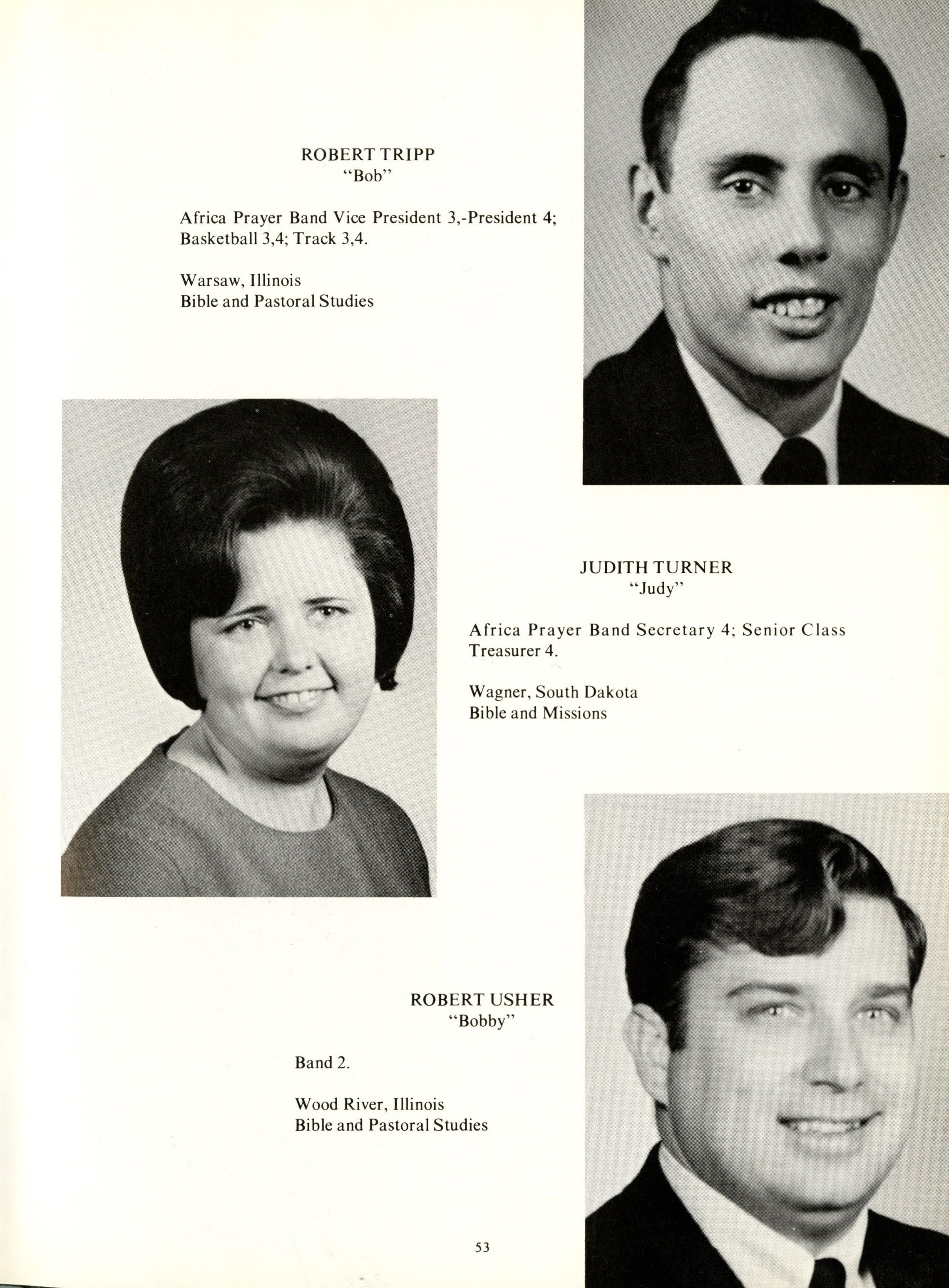 ROBERT TRIPP
"Bob"

Africa Prayer Band Vice President 3,-President 4; Basketball 3,4; Track 3,4.

Warsaw, Illinois
Bible and Pastoral Studies

JUDITH TURNER
"Judy"

Africa Prayer Band Secretary 4; Senior Class Treasurer 4.

Wagner, South Dakota
Bible and Missions

ROBERT USHER
"Bobby"

Band 2.

Wood River, Illinois
Bible and Pastoral Studies

53